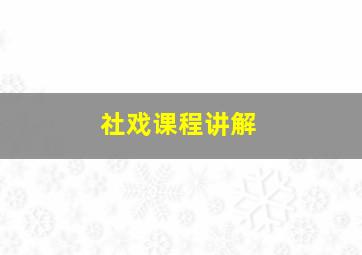 社戏课程讲解